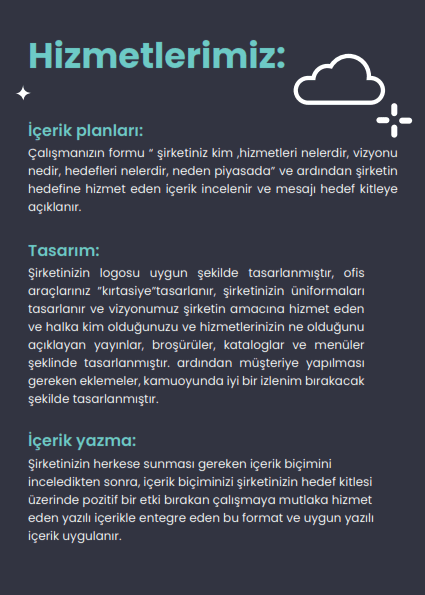 Hizmetlerimiz:

İçerik planları:

Çalışmanızın formu " şirketiniz kim ,hizmetleri nelerdir, vizyonu nedir, hedefleri nelerdir, neden piyasada" ve ardından şirketin hedefine hizmet eden içerik incelenir ve mesajı hedef kitleye açıklanır.

Tasarım:

Şirketinizin logosu uygun şekilde tasarlanmıştır, ofis araçlarınız "kırtasiye"tasarlanır, şirketinizin üniformaları tasarlanır ve vizyonumuz şirketin amacına hizmet eden ve halka kim olduğunuzu ve hizmetlerinizin ne olduğunu açıklayan yayınlar, broşürüler, kataloglar ve menüler şeklinde tasarlanmıştır. ardından müşteriye yapılması gereken eklemeler, kamuoyunda iyi bir izlenim bırakacak şekilde tasarlanmıştır.

İçerik yazma:

Şirketinizin herkese sunması gereken içerik biçimini inceledikten sonra, içerik biçiminizi şirketinizin hedef kitlesi üzerinde pozitif bir etki bırakan çalışmaya mutlaka hizmet eden yazılı içerikle entegre eden bu format ve uygun yazılı içerik uygulanır.